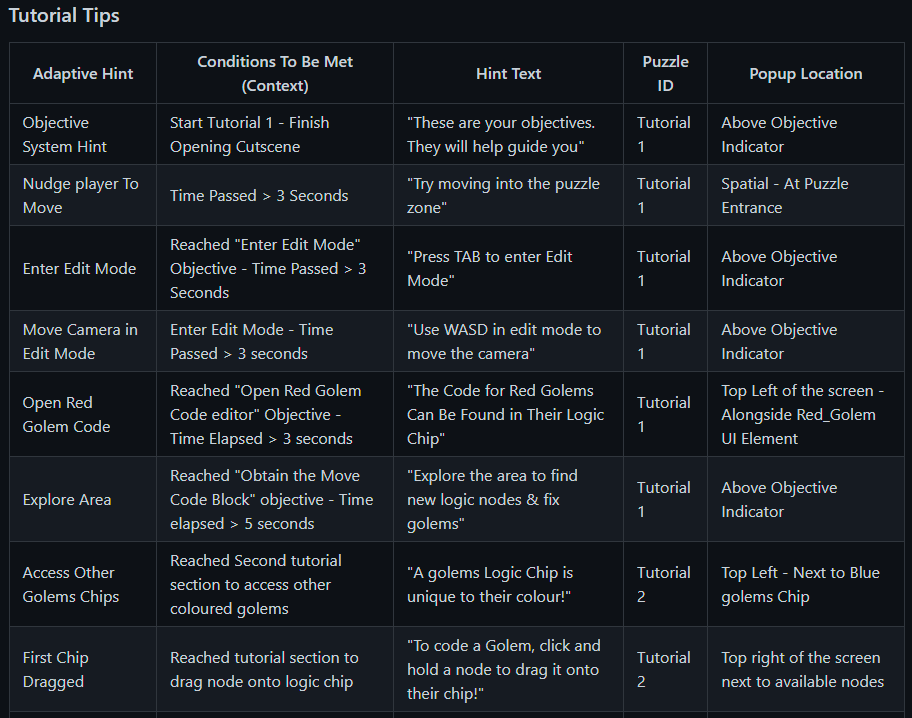 Tutorial Tips

| Adaptive Hint | Conditions To Be Met (Context) | Hint Text | Puzzle ID | Popup Location |
|---|---|---|---|---|
| Objective System Hint | Start Tutorial 1 - Finish Opening Cutscene | "These are your objectives. They will help guide you" | Tutorial 1 | Above Objective Indicator |
| Nudge player To Move | Time Passed > 3 Seconds | "Try moving into the puzzle zone" | Tutorial 1 | Spatial - At Puzzle Entrance |
| Enter Edit Mode | Reached "Enter Edit Mode" Objective - Time Passed > 3 Seconds | "Press TAB to enter Edit Mode" | Tutorial 1 | Above Objective Indicator |
| Move Camera in Edit Mode | Enter Edit Mode - Time Passed > 3 seconds | "Use WASD in edit mode to move the camera" | Tutorial 1 | Above Objective Indicator |
| Open Red Golem Code | Reached "Open Red Golem Code editor" Objective - Time Elapsed > 3 seconds | "The Code for Red Golems Can Be Found in Their Logic Chip" | Tutorial 1 | Top Left of the screen - Alongside Red_Golem UI Element |
| Explore Area | Reached "Obtain the Move Code Block" objective - Time elapsed > 5 seconds | "Explore the area to find new logic nodes & fix golems" | Tutorial 1 | Above Objective Indicator |
| Access Other Golems Chips | Reached Second tutorial section to access other coloured golems | "A golems Logic Chip is unique to their colour!" | Tutorial 2 | Top Left - Next to Blue golems Chip |
| First Chip Dragged | Reached tutorial section to drag node onto logic chip | "To code a Golem, click and hold a node to drag it onto their chip!" | Tutorial 2 | Top right of the screen next to available nodes |